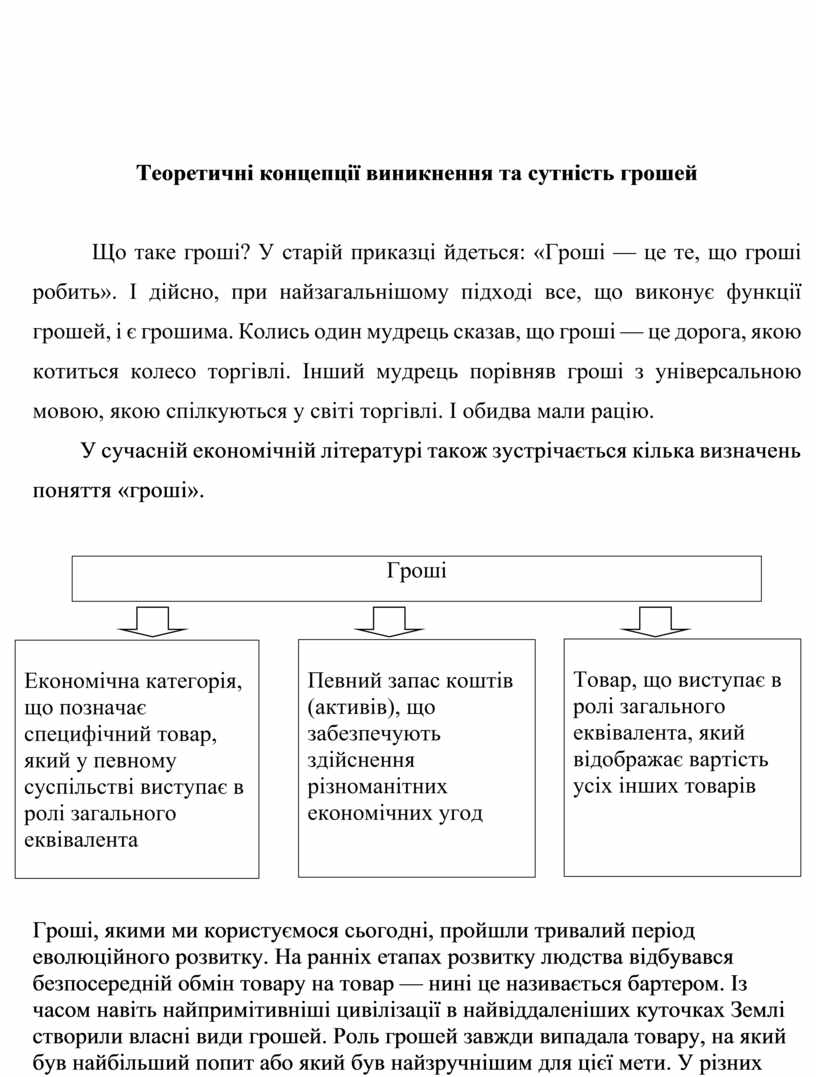 Теоретичні концепції виникнення та сутність грошей

Що таке гроші? У старій приказці йдеться: «Гроші — це те, що гроші робить». І дійсно, при найзагальнішому підході все, що виконує функції грошей, і є грошима. Колись один мудрець сказав, що гроші — це дорога, якою котиться колесо торгівлі. Інший мудрець порівняв гроші з універсальною мовою, якою спілкуються у світі торгівлі. І обидва мали рацію.

У сучасній економічній літературі також зустрічається кілька визначень поняття «гроші».

Гроші

Економічна категорія, що позначає специфічний товар, який у певному суспільстві виступає в ролі загального еквівалента

Певний запас коштів (активів), що забезпечують здійснення різноманітних економічних угод

Товар, що виступає в ролі загального еквівалента, який відображає вартість усіх інших товарів

Гроші, якими ми користуємося сьогодні, пройшли тривалий період еволюційного розвитку. На ранніх етапах розвитку людства відбувався безпосередній обмін товару на товар — нині це називається бартером. Із часом навіть найпримітивніші цивілізації в найвіддаленіших куточках Землі створили власні види грошей. Роль грошей завжди випадала товару, на який був найбільший попит або який був найзручнішим для цієї мети. У різних